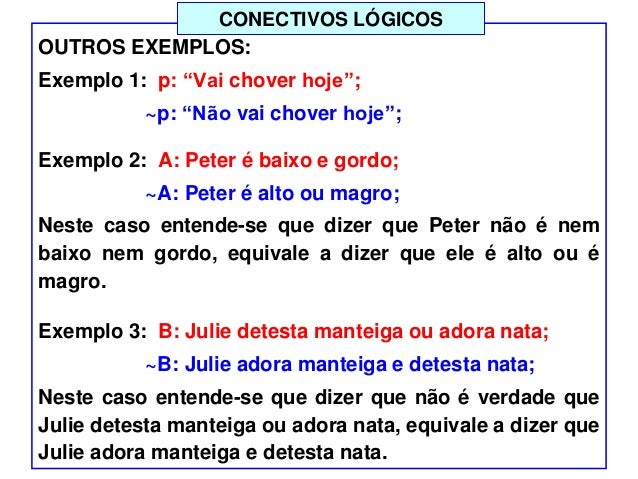 CONECTIVOS LÓGICOS

OUTROS EXEMPLOS:

Exemplo 1: p: “Vai chover hoje”;

~p: “Não vai chover hoje”;

Exemplo 2: A: Peter é baixo e gordo;

~A: Peter é alto ou magro;

Neste caso entende-se que dizer que Peter não é nem baixo nem gordo, equivale a dizer que ele é alto ou é magro.

Exemplo 3: B: Julie detesta manteiga ou adora nata;

~B: Julie adora manteiga e detesta nata;

Neste caso entende-se que dizer que não é verdade que Julie detesta manteiga ou adora nata, equivale a dizer que Julie adora manteiga e detesta nata.